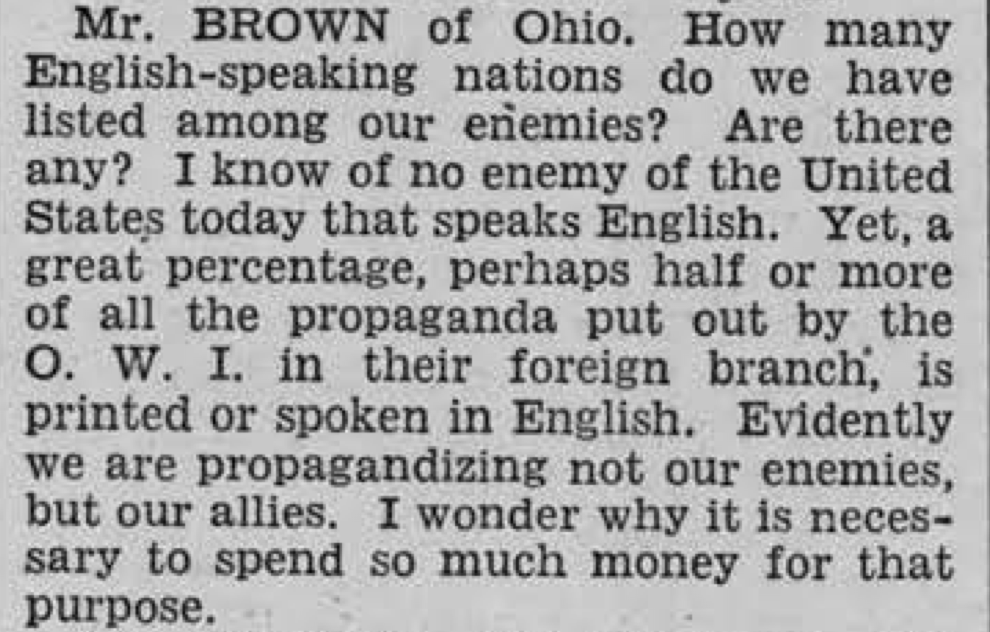 Mr. BROWN of Ohio. How many English-speaking nations do we have listed among our enemies? Are there any? I know of no enemy of the United States today that speaks English. Yet, a great percentage, perhaps half or more of all the propaganda put out by the O. W. I. in their foreign branch, is printed or spoken in English. Evidently we are propagandizing not our enemies, but our allies. I wonder why it is necessary to spend so much money for that purpose.